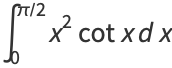 $\int_0^{\pi/2} x^2 \cot x \, dx$